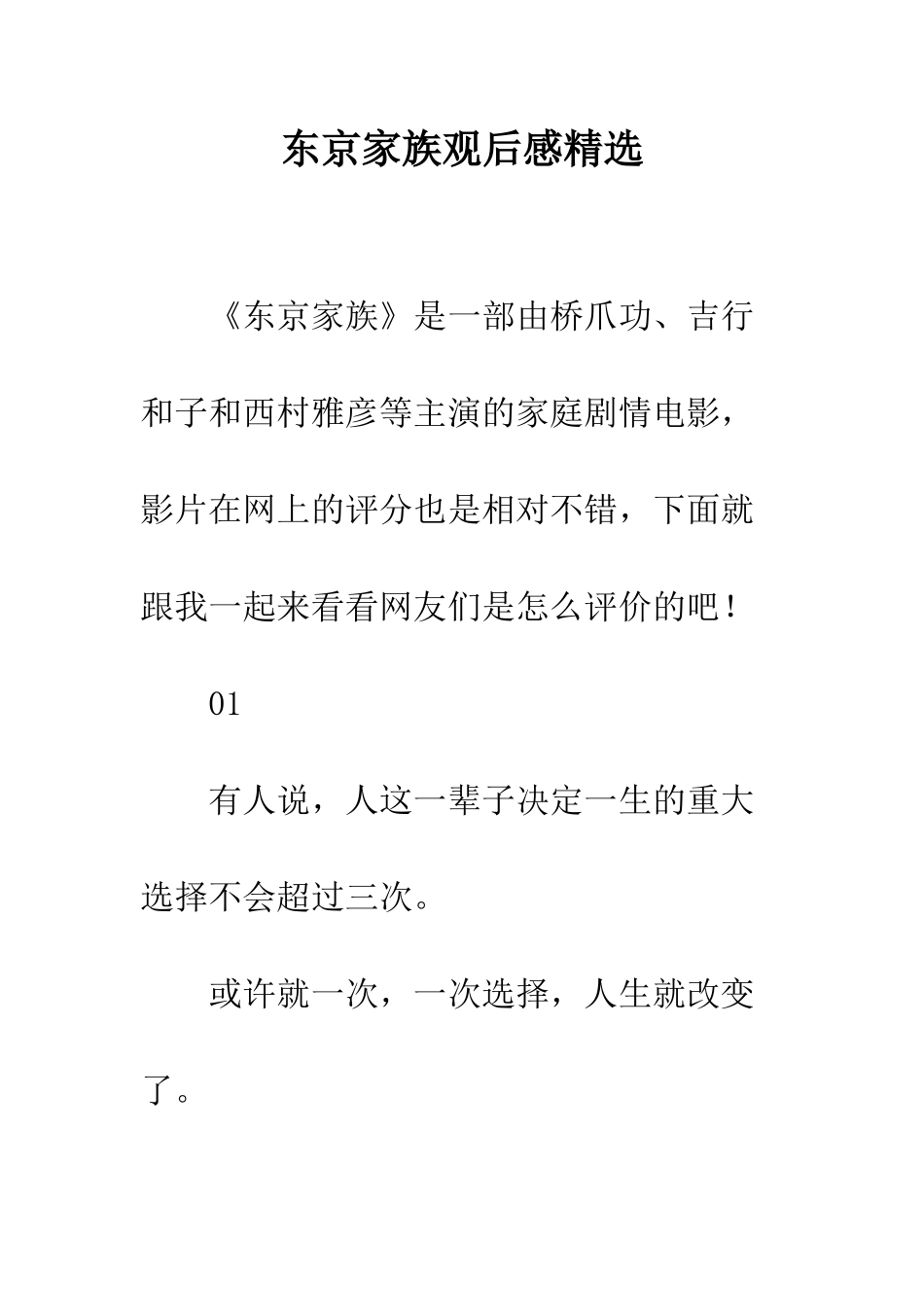 东京家族观后感精选

《东京家族》是一部由桥爪功、吉行和子和西村雅彦等主演的家庭剧情电影，影片在网上的评分也是相对不错，下面就跟我一起来看看网友们是怎么评价的吧！

01

有人说，人这一辈子决定一生的重大选择不会超过三次。

或许就一次，一次选择，人生就改变了。